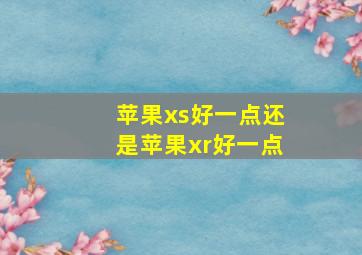 苹果xs好一点还是苹果xr好一点